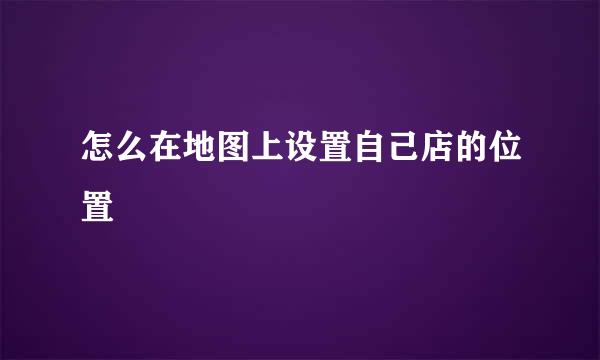 怎么在地图上设置自己店的位置